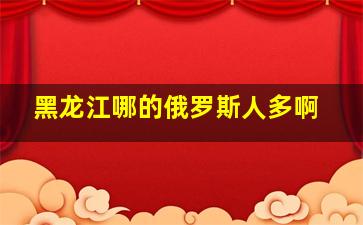 黑龙江哪的俄罗斯人多啊